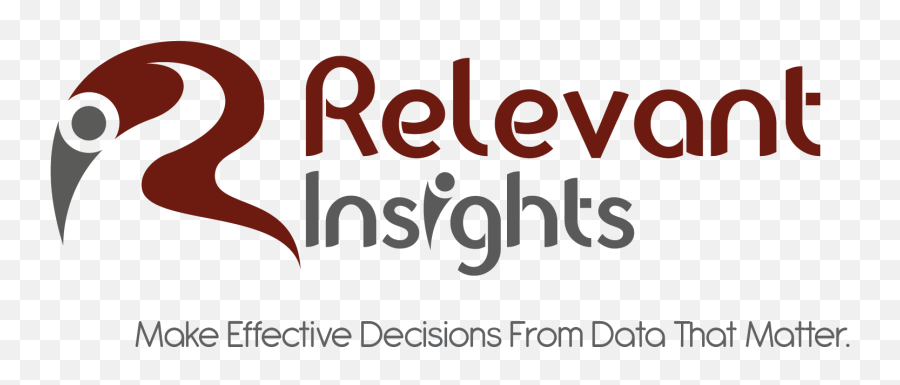 Relevant Insights

Make Effective Decisions From Data That Matter.